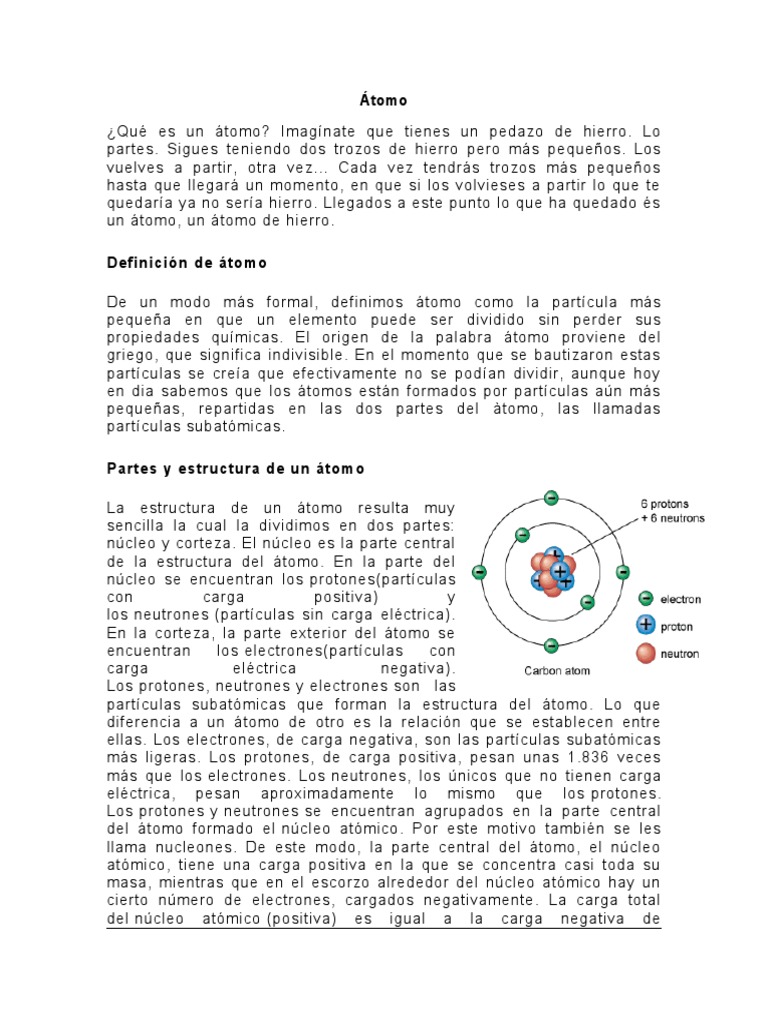 Átomo

¿Qué es un átomo? Imagínate que tienes un pedazo de hierro. Lo partes. Sigues teniendo dos trozos de hierro pero más pequeños. Los vuelves a partir, otra vez... Cada vez tendrás trozos más pequeños hasta que llegará un momento, en que si los volvieses a partir lo que te quedaría ya no sería hierro. Llegados a este punto lo que ha quedado és un átomo, un átomo de hierro.

Definición de átomo

De un modo más formal, definimos átomo como la partícula más pequeña en que un elemento puede ser dividido sin perder sus propiedades químicas. El origen de la palabra átomo proviene del griego, que significa indivisible. En el momento que se bautizaron estas partículas se creía que efectivamente no se podían dividir, aunque hoy en dia sabemos que los átomos están formados por partículas aún más pequeñas, repartidas en las dos partes del átomo, las llamadas partículas subatómicas.

Partes y estructura de un átomo

La estructura de un átomo resulta muy sencilla la cual la dividimos en dos partes: núcleo y corteza. El núcleo es la parte central de la estructura del átomo. En la parte del núcleo se encuentran los protones(partículas con carga positiva) y los neutrones (partículas sin carga eléctrica). En la corteza, la parte exterior del átomo se encuentran los electrones(partículas con carga eléctrica negativa). Los protones, neutrones y electrones son las partículas subatómicas que forman la estructura del átomo. Lo que diferencia a un átomo de otro es la relación que se establecen entre ellas. Los electrones, de carga negativa, son las partículas subatómicas más ligeras. Los protones, de carga positiva, pesan unas 1.836 veces más que los electrones. Los neutrones, los únicos que no tienen carga eléctrica, pesan aproximadamente lo mismo que los protones. Los protones y neutrones se encuentran agrupados en la parte central del átomo formado el núcleo atómico. Por este motivo también se les llama nucleones. De este modo, la parte central del átomo, el núcleo atómico, tiene una carga positiva en la que se concentra casi toda su masa, mientras que en el escorzo alrededor del núcleo atómico hay un cierto número de electrones, cargados negativamente. La carga total del núcleo atómico (positiva) es igual a la carga negativa de

6 protons
+ 6 neutrons
electron
proton
neutron
Carbon atom